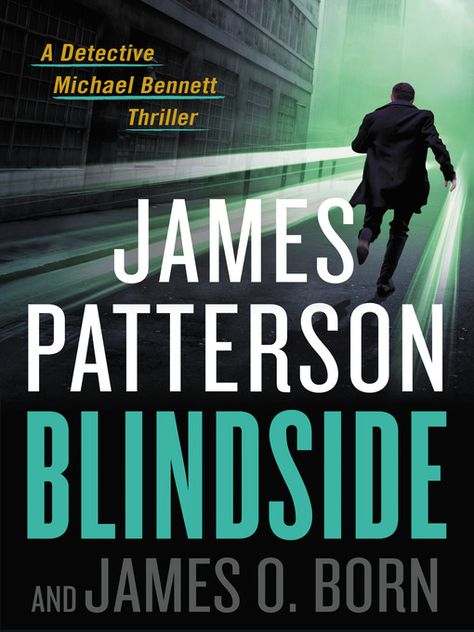 A Detective Michael Bennett Thriller

JAMES PATTERSON

BLINDSIDE

AND JAMES O. BORN